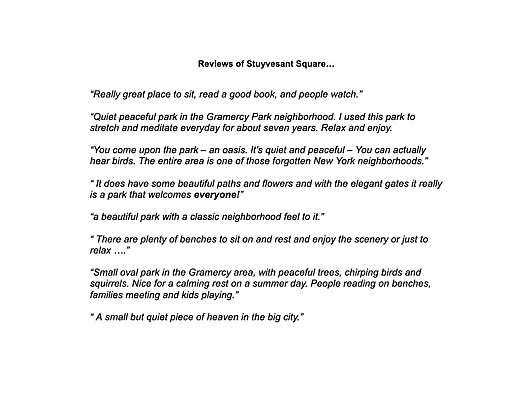 Reviews of Stuyvesant Square...

"Really great place to sit, read a good book, and people watch."

"Quiet peaceful park in the Gramercy Park neighborhood. I used this park to stretch and meditate everyday for about seven years. Relax and enjoy.

"You come upon the park – an oasis. It's quiet and peaceful – You can actually hear birds. The entire area is one of those forgotten New York neighborhoods."

" It does have some beautiful paths and flowers and with the elegant gates it really is a park that welcomes everyone!"

"a beautiful park with a classic neighborhood feel to it."

" There are plenty of benches to sit on and rest and enjoy the scenery or just to relax ...."

"Small oval park in the Gramercy area, with peaceful trees, chirping birds and squirrels. Nice for a calming rest on a summer day. People reading on benches, families meeting and kids playing."

" A small but quiet piece of heaven in the big city."